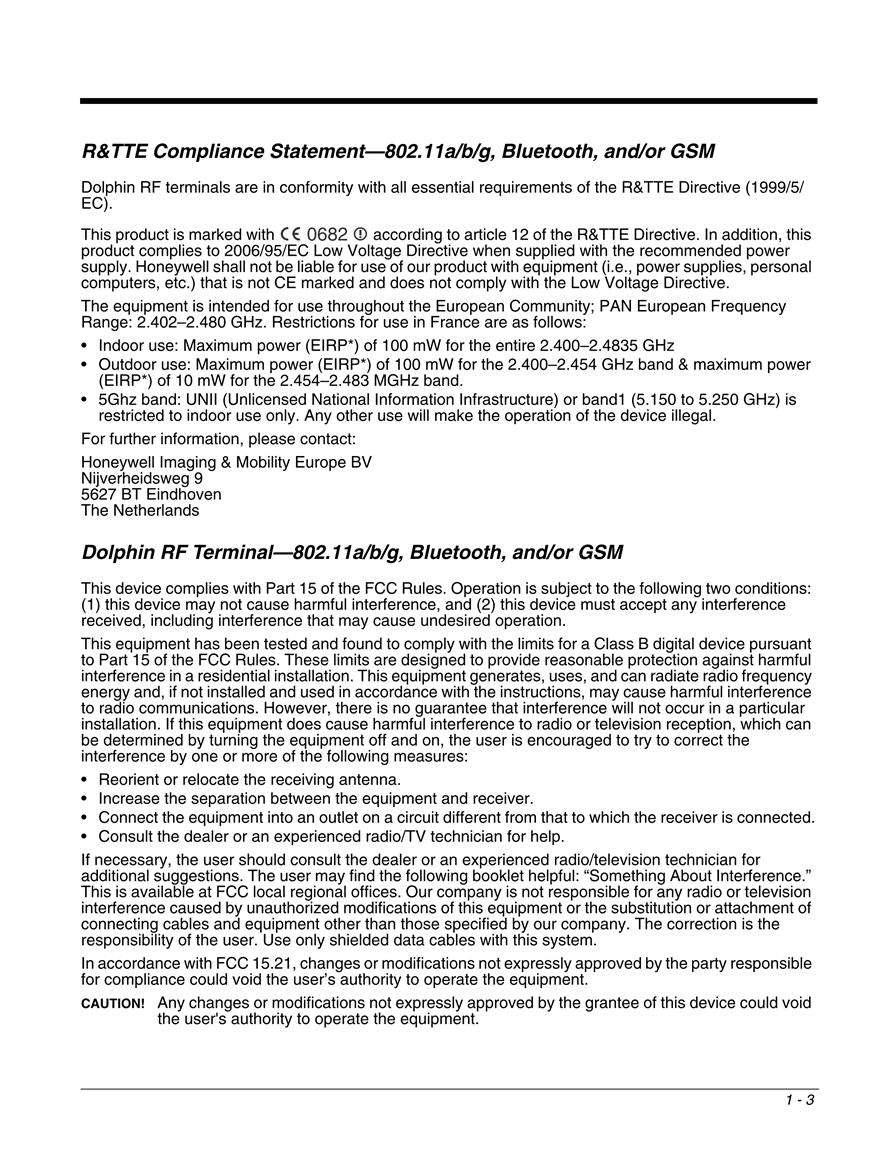 R&TTE Compliance Statement—802.11a/b/g, Bluetooth, and/or GSM

Dolphin RF terminals are in conformity with all essential requirements of the R&TTE Directive (1999/5/EC).

This product is marked with CE 0682 ⓘ according to article 12 of the R&TTE Directive. In addition, this product complies to 2006/95/EC Low Voltage Directive when supplied with the recommended power supply. Honeywell shall not be liable for use of our product with equipment (i.e., power supplies, personal computers, etc.) that is not CE marked and does not comply with the Low Voltage Directive.

The equipment is intended for use throughout the European Community; PAN European Frequency Range: 2.402–2.480 GHz. Restrictions for use in France are as follows:

• Indoor use: Maximum power (EIRP*) of 100 mW for the entire 2.400–2.4835 GHz
• Outdoor use: Maximum power (EIRP*) of 100 mW for the 2.400–2.454 GHz band & maximum power (EIRP*) of 10 mW for the 2.454–2.483 MGHz band.
• 5Ghz band: UNII (Unlicensed National Information Infrastructure) or band1 (5.150 to 5.250 GHz) is restricted to indoor use only. Any other use will make the operation of the device illegal.

For further information, please contact:

Honeywell Imaging & Mobility Europe BV
Nijverheidsweg 9
5627 BT Eindhoven
The Netherlands

Dolphin RF Terminal—802.11a/b/g, Bluetooth, and/or GSM

This device complies with Part 15 of the FCC Rules. Operation is subject to the following two conditions: (1) this device may not cause harmful interference, and (2) this device must accept any interference received, including interference that may cause undesired operation.

This equipment has been tested and found to comply with the limits for a Class B digital device pursuant to Part 15 of the FCC Rules. These limits are designed to provide reasonable protection against harmful interference in a residential installation. This equipment generates, uses, and can radiate radio frequency energy and, if not installed and used in accordance with the instructions, may cause harmful interference to radio communications. However, there is no guarantee that interference will not occur in a particular installation. If this equipment does cause harmful interference to radio or television reception, which can be determined by turning the equipment off and on, the user is encouraged to try to correct the interference by one or more of the following measures:

• Reorient or relocate the receiving antenna.
• Increase the separation between the equipment and receiver.
• Connect the equipment into an outlet on a circuit different from that to which the receiver is connected.
• Consult the dealer or an experienced radio/TV technician for help.

If necessary, the user should consult the dealer or an experienced radio/television technician for additional suggestions. The user may find the following booklet helpful: “Something About Interference.” This is available at FCC local regional offices. Our company is not responsible for any radio or television interference caused by unauthorized modifications of this equipment or the substitution or attachment of connecting cables and equipment other than those specified by our company. The correction is the responsibility of the user. Use only shielded data cables with this system.

In accordance with FCC 15.21, changes or modifications not expressly approved by the party responsible for compliance could void the user’s authority to operate the equipment.

CAUTION! Any changes or modifications not expressly approved by the grantee of this device could void the user's authority to operate the equipment.

1 - 3